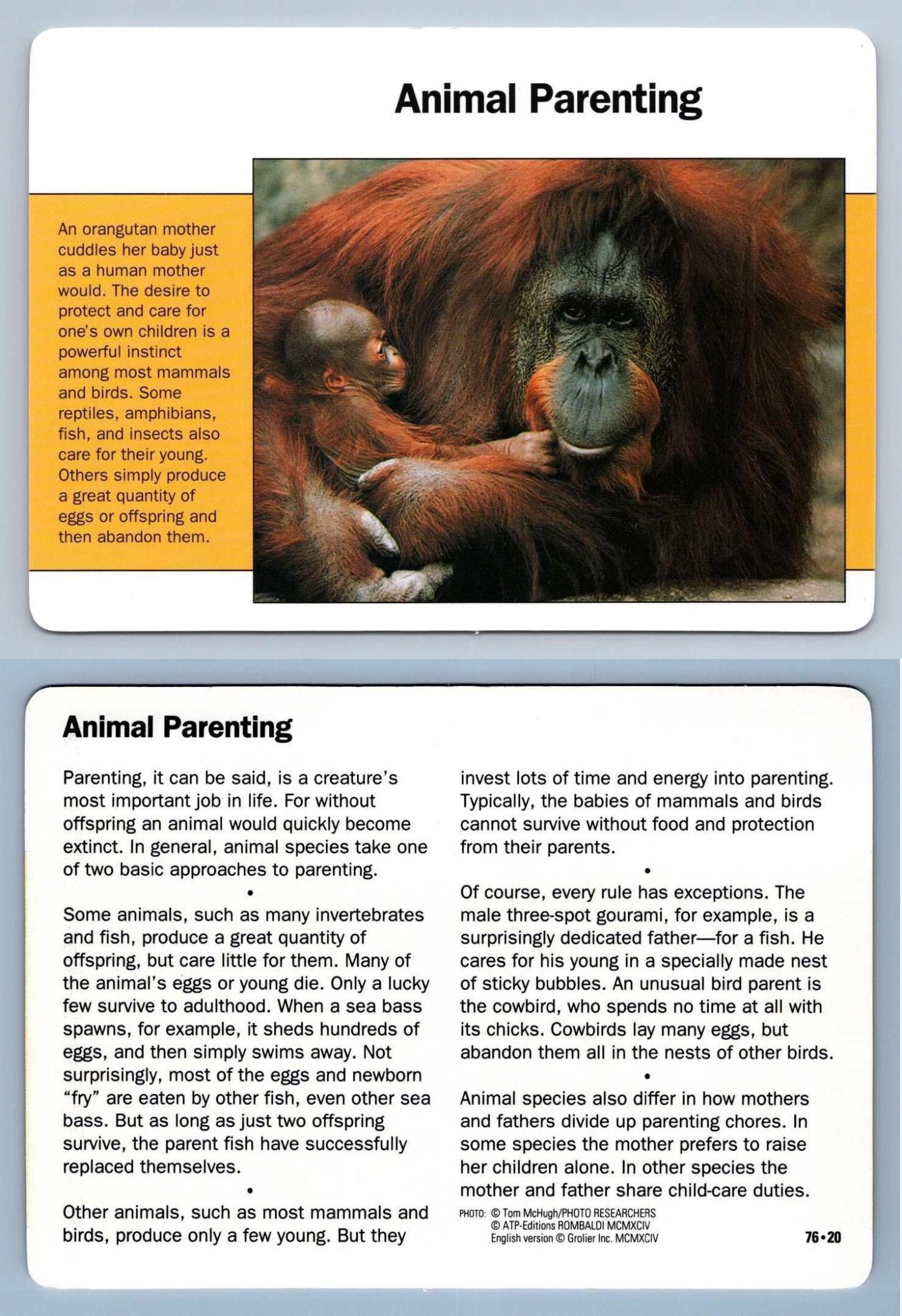 Animal Parenting

An orangutan mother cuddles her baby just as a human mother would. The desire to protect and care for one's own children is a powerful instinct among most mammals and birds. Some reptiles, amphibians, fish, and insects also care for their young. Others simply produce a great quantity of eggs or offspring and then abandon them.

Animal Parenting

Parenting, it can be said, is a creature's most important job in life. For without offspring an animal would quickly become extinct. In general, animal species take one of two basic approaches to parenting.

•

Some animals, such as many invertebrates and fish, produce a great quantity of offspring, but care little for them. Many of the animal's eggs or young die. Only a lucky few survive to adulthood. When a sea bass spawns, for example, it sheds hundreds of eggs, and then simply swims away. Not surprisingly, most of the eggs and newborn "fry" are eaten by other fish, even other sea bass. But as long as just two offspring survive, the parent fish have successfully replaced themselves.

•

Other animals, such as most mammals and birds, produce only a few young. But they invest lots of time and energy into parenting. Typically, the babies of mammals and birds cannot survive without food and protection from their parents.

•

Of course, every rule has exceptions. The male three-spot gourami, for example, is a surprisingly dedicated father—for a fish. He cares for his young in a specially made nest of sticky bubbles. An unusual bird parent is the cowbird, who spends no time at all with its chicks. Cowbirds lay many eggs, but abandon them all in the nests of other birds.

•

Animal species also differ in how mothers and fathers divide up parenting chores. In some species the mother prefers to raise her children alone. In other species the mother and father share child-care duties.

PHOTO: © Tom McHugh/PHOTO RESEARCHERS
© ATP-Editions ROMBALDI MCMXCIV
English version © Grolier Inc. MCMXCIV

76•20